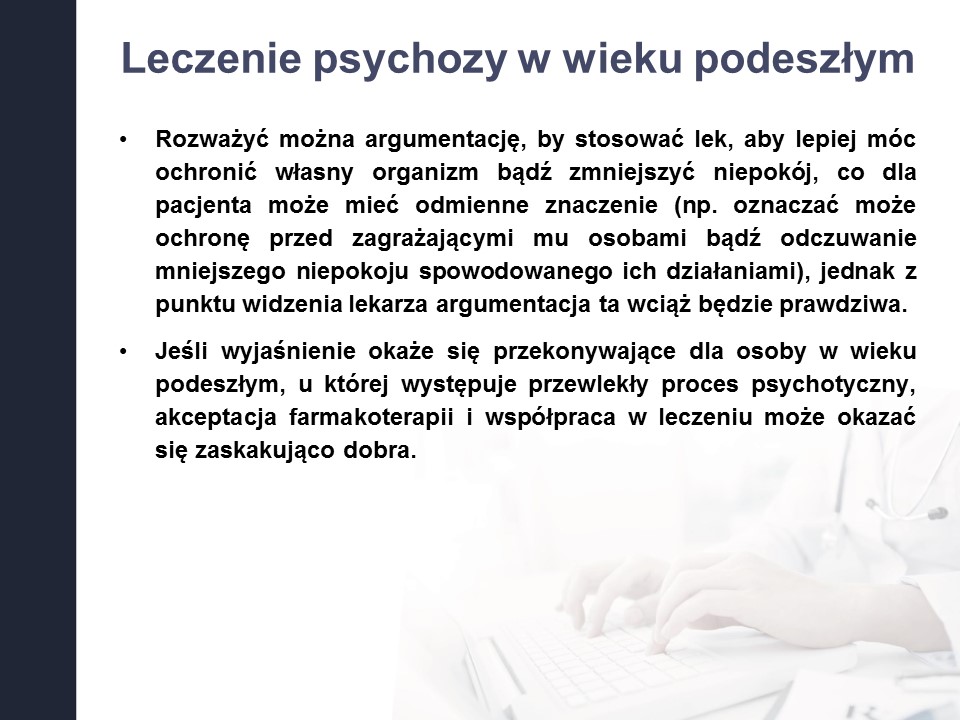 Leczenie psychozy w wieku podeszłym

• Rozważyć można argumentację, by stosować lek, aby lepiej móc ochronić własny organizm bądź zmniejszyć niepokój, co dla pacjenta może mieć odmienne znaczenie (np. oznaczać może ochronę przed zagrażającymi mu osobami bądź odczuwanie mniejszego niepokoju spowodowanego ich działaniami), jednak z punktu widzenia lekarza argumentacja ta wciąż będzie prawdziwa.

• Jeśli wyjaśnienie okaże się przekonywające dla osoby w wieku podeszłym, u której występuje przewlekły proces psychotyczny, akceptacja farmakoterapii i współpraca w leczeniu może okazać się zaskakująco dobra.